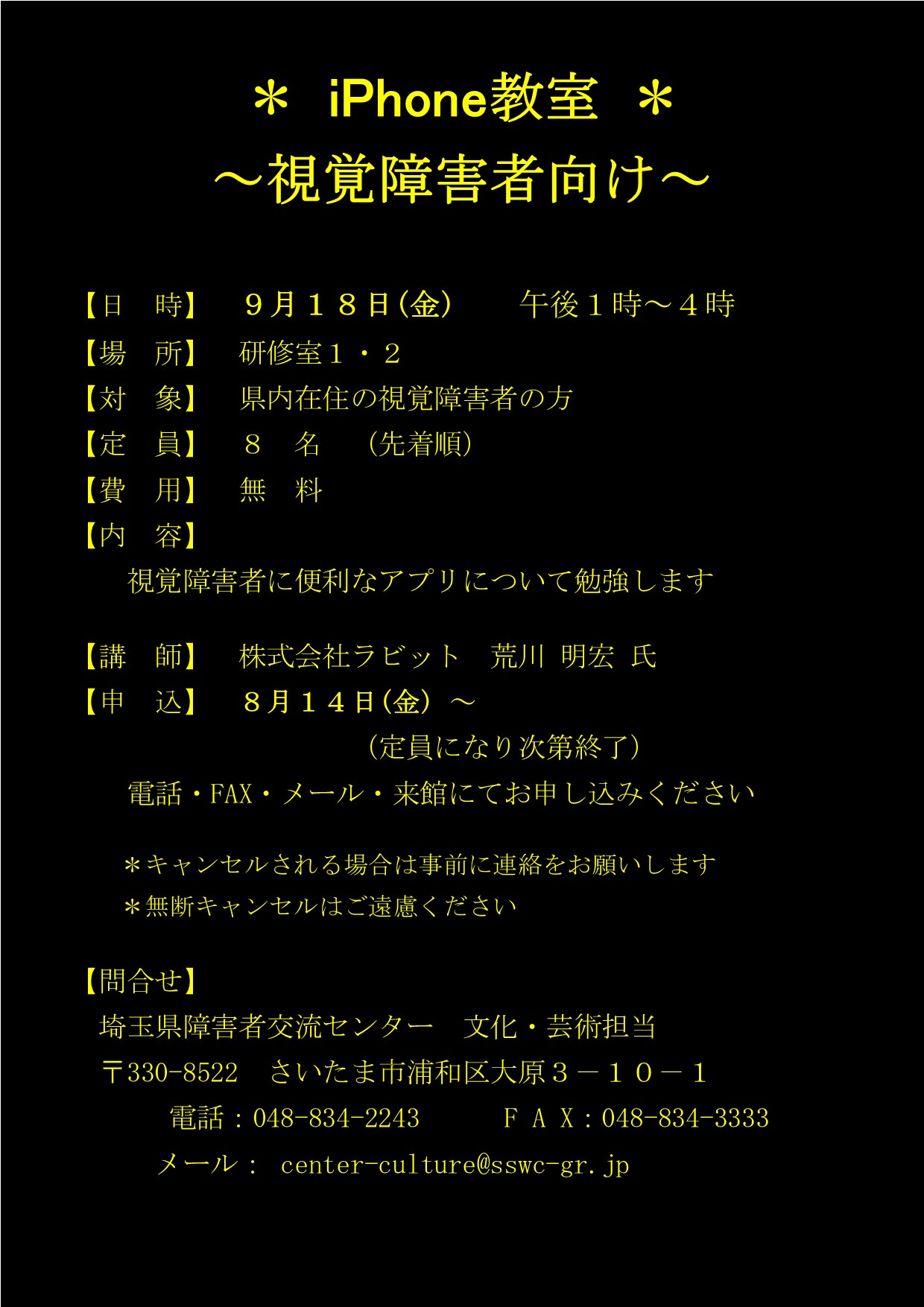 ＊ iPhone教室 ＊
～視覚障害者向け～

【日 時】 ９月１８日(金) 午後１時～４時
【場 所】 研修室１・２
【対 象】 県内在住の視覚障害者の方
【定 員】 ８ 名 （先着順）
【費 用】 無 料
【内 容】
視覚障害者に便利なアプリについて勉強します

【講 師】 株式会社ラビット 荒川 明宏 氏
【申 込】 ８月１４日(金) ～
（定員になり次第終了）
電話・FAX・メール・来館にてお申し込みください

＊キャンセルされる場合は事前に連絡をお願いします
＊無断キャンセルはご遠慮ください

【問合せ】
埼玉県障害者交流センター 文化・芸術担当
〒330-8522 さいたま市浦和区大原３－１０－１
電話：048-834-2243 ＦＡＸ：048-834-3333
メール： center-culture@sswc-gr.jp